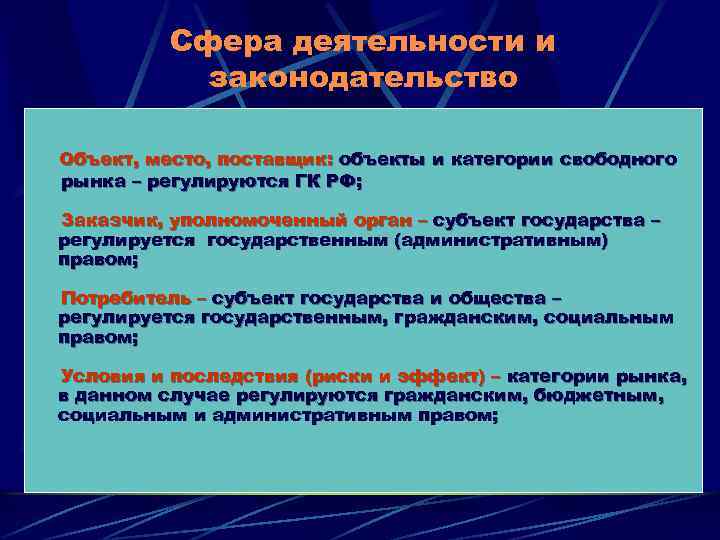 Сфера деятельности и законодательство

Объект, место, поставщик: объекты и категории свободного рынка – регулируются ГК РФ;

Заказчик, уполномоченный орган – субъект государства – регулируется государственным (административным) правом;

Потребитель – субъект государства и общества – регулируется государственным, гражданским, социальным правом;

Условия и последствия (риски и эффект) – категории рынка, в данном случае регулируются гражданским, бюджетным, социальным и административным правом;